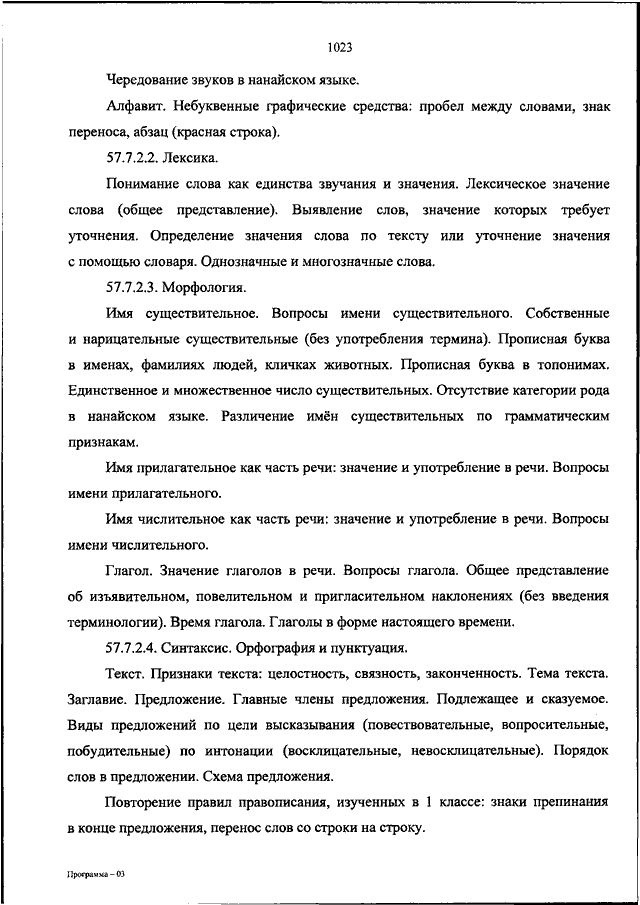 1023

Чередование звуков в нанайском языке.

Алфавит. Небуквенные графические средства: пробел между словами, знак переноса, абзац (красная строка).

57.7.2.2. Лексика.

Понимание слова как единства звучания и значения. Лексическое значение слова (общее представление). Выявление слов, значение которых требует уточнения. Определение значения слова по тексту или уточнение значения с помощью словаря. Однозначные и многозначные слова.

57.7.2.3. Морфология.

Имя существительное. Вопросы имени существительного. Собственные и нарицательные существительные (без употребления термина). Прописная буква в именах, фамилиях людей, кличках животных. Прописная буква в топонимах. Единственное и множественное число существительных. Отсутствие категории рода в нанайском языке. Различение имён существительных по грамматическим признакам.

Имя прилагательное как часть речи: значение и употребление в речи. Вопросы имени прилагательного.

Имя числительное как часть речи: значение и употребление в речи. Вопросы имени числительного.

Глагол. Значение глаголов в речи. Вопросы глагола. Общее представление об изъявительном, повелительном и пригласительном наклонениях (без введения терминологии). Время глагола. Глаголы в форме настоящего времени.

57.7.2.4. Синтаксис. Орфография и пунктуация.

Текст. Признаки текста: целостность, связность, законченность. Тема текста. Заглавие. Предложение. Главные члены предложения. Подлежащее и сказуемое. Виды предложений по цели высказывания (повествовательные, вопросительные, побудительные) по интонации (восклицательные, невосклицательные). Порядок слов в предложении. Схема предложения.

Повторение правил правописания, изученных в 1 классе: знаки препинания в конце предложения, перенос слов со строки на строку.

Программа – 03